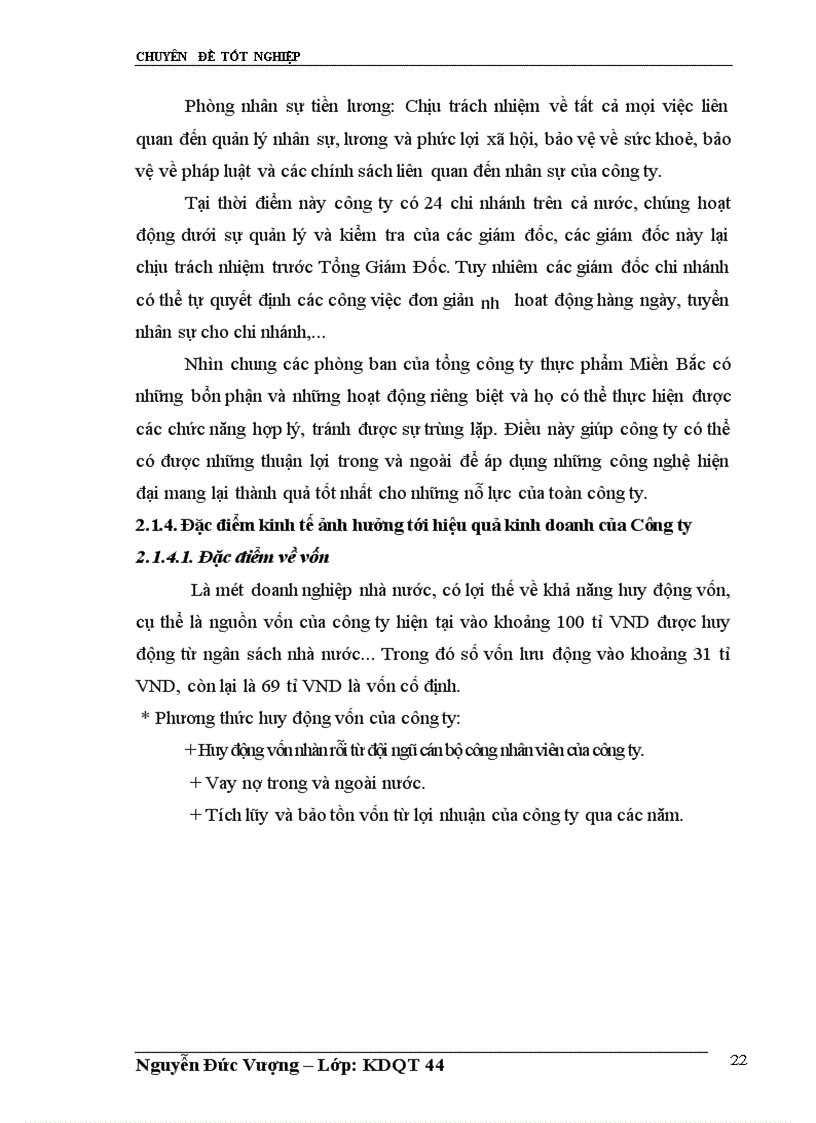 CHUYÊN ĐỀ TỐT NGHIỆP

Phòng nhân sự tiền lương: Chịu trách nhiệm về tất cả mọi việc liên quan đến quản lý nhân sự, lương và phức lợi xã hội, bảo vệ về sức khoẻ, bảo vệ về pháp luật và các chính sách liên quan đến nhân sự của công ty.

Tại thời điểm này công ty có 24 chi nhánh trên cả nước, chúng hoạt động dưới sự quản lý và kiểm tra của các giám đốc, các giám đốc này lại chịu trách nhiệm trước Tổng Giám Đốc. Tuy nhiêm các giám đốc chi nhánh có thể tự quyết định các công việc đơn giản nh hoạt động hàng ngày, tuyển nhân sự cho chi nhánh,...

Nhìn chung các phòng ban của tổng công ty thực phẩm Miền Bắc có những bổn phận và những hoạt động riêng biệt và họ có thể thực hiện được các chức năng hợp lý, tránh được sự trùng lặp. Điều này giúp công ty có thể có được những thuận lợi trong và ngoài để áp dụng những công nghệ hiện đại mang lại thành quả tốt nhất cho những nỗ lực của toàn công ty.

2.1.4. Đặc điểm kinh tế ảnh hưởng tới hiệu quả kinh doanh của Công ty

2.1.4.1. Đặc điểm về vốn

Là mét doanh nghiệp nhà nước, có lợi thế về khả năng huy động vốn, cụ thể là nguồn vốn của công ty hiện tại vào khoảng 100 tỉ VND được huy động từ ngân sách nhà nước... Trong đó số vốn lưu động vào khoảng 31 tỉ VND, còn lại là 69 tỉ VND là vốn cố định.

* Phương thức huy động vốn của công ty:

+ Huy động vốn nhàn rỗi từ đội ngũ cán bộ công nhân viên của công ty.

+ Vay nợ trong và ngoài nước.

+ Tích lũy và bảo tồn vốn từ lợi nhuận của công ty qua các năm.

Nguyễn Đức Vượng – Lớp: KDQT 44

22